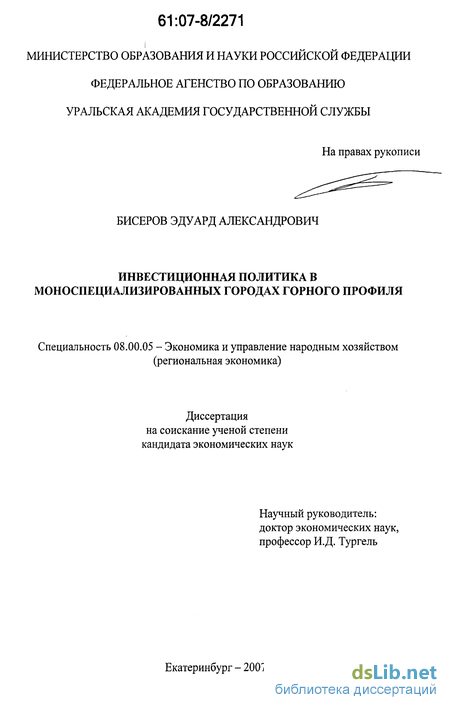 61:07-8/2271

МИНИСТЕРСТВО ОБРАЗОВАНИЯ И НАУКИ РОССИЙСКОЙ ФЕДЕРАЦИИ

ФЕДЕРАЛЬНОЕ АГЕНСТВО ПО ОБРАЗОВАНИЮ

УРАЛЬСКАЯ АКАДЕМИЯ ГОСУДАРСТВЕННОЙ СЛУЖБЫ

На правах рукописи

БИСЕРОВ ЭДУАРД АЛЕКСАНДРОВИЧ

ИНВЕСТИЦИОННАЯ ПОЛИТИКА В МОНОСПЕЦИАЛИЗИРОВАННЫХ ГОРОДАХ ГОРНОГО ПРОФИЛЯ

Специальность 08.00.05 – Экономика и управление народным хозяйством (региональная экономика)

Диссертация
на соискание ученой степени
кандидата экономических наук

Научный руководитель:
доктор экономических наук,
профессор И.Д. Тургель

Екатеринбург – 2007

dsLib.net
библиотека диссертаций